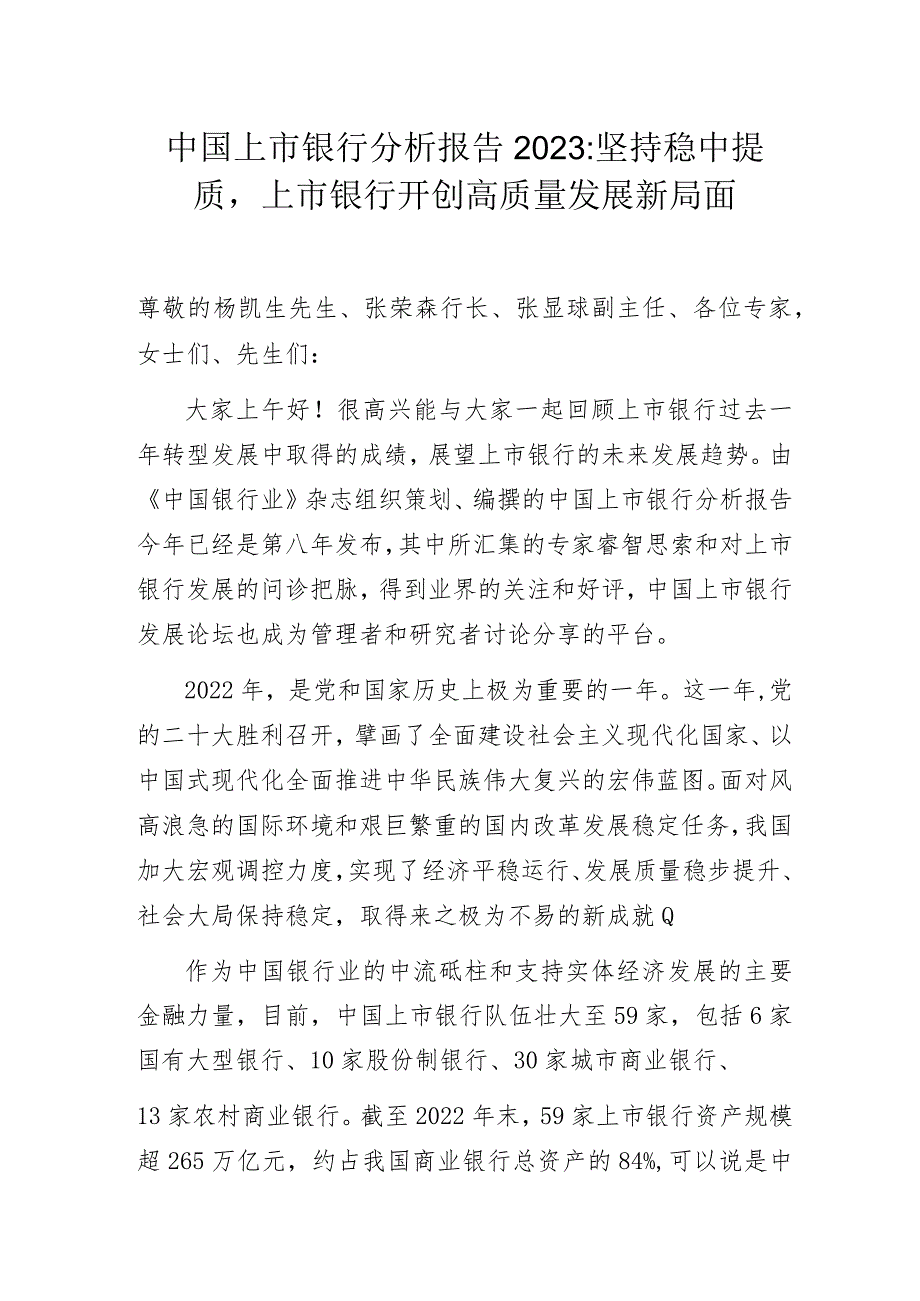 中国上市银行分析报告2023:坚持稳中提质，上市银行开创高质量发展新局面

尊敬的杨凯生先生、张荣森行长、张显球副主任、各位专家，女士们、先生们：

大家上午好！很高兴能与大家一起回顾上市银行过去一年转型发展中取得的成绩，展望上市银行的未来发展趋势。由《中国银行业》杂志组织策划、编撰的中国上市银行分析报告今年已经是第八年发布，其中所汇集的专家睿智思索和对上市银行发展的问诊把脉，得到业界的关注和好评，中国上市银行发展论坛也成为管理者和研究者讨论分享的平台。

2022年，是党和国家历史上极为重要的一年。这一年，党的二十大胜利召开，擘画了全面建设社会主义现代化国家、以中国式现代化全面推进中华民族伟大复兴的宏伟蓝图。面对风高浪急的国际环境和艰巨繁重的国内改革发展稳定任务，我国加大宏观调控力度，实现了经济平稳运行、发展质量稳步提升、社会大局保持稳定，取得来之极为不易的新成就Q

作为中国银行业的中流砥柱和支持实体经济发展的主要金融力量，目前，中国上市银行队伍壮大至59家，包括6家国有大型银行、10家股份制银行、30家城市商业银行、

13家农村商业银行。截至2022年末，59家上市银行资产规模超265万亿元，约占我国商业银行总资产的84%,可以说是中